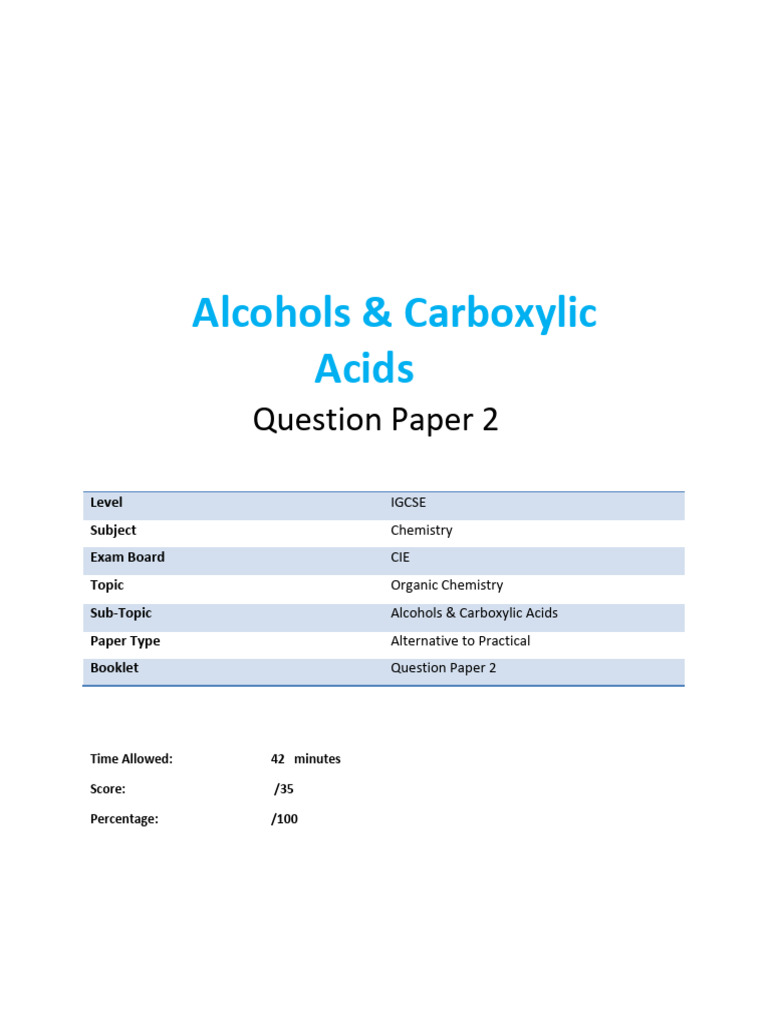 Alcohols & Carboxylic Acids

Question Paper 2

| Level | IGCSE |
|---|---|
| Subject | Chemistry |
| Exam Board | CIE |
| Topic | Organic Chemistry |
| Sub-Topic | Alcohols & Carboxylic Acids |
| Paper Type | Alternative to Practical |
| Booklet | Question Paper 2 |

Time Allowed: 42 minutes

Score: /35

Percentage: /100